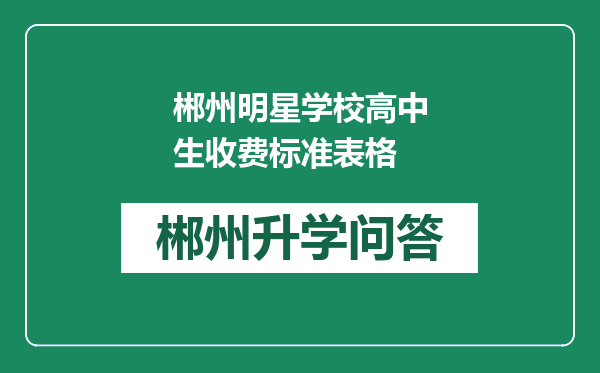 郴州明星学校高中生收费标准表格

郴州升学问答